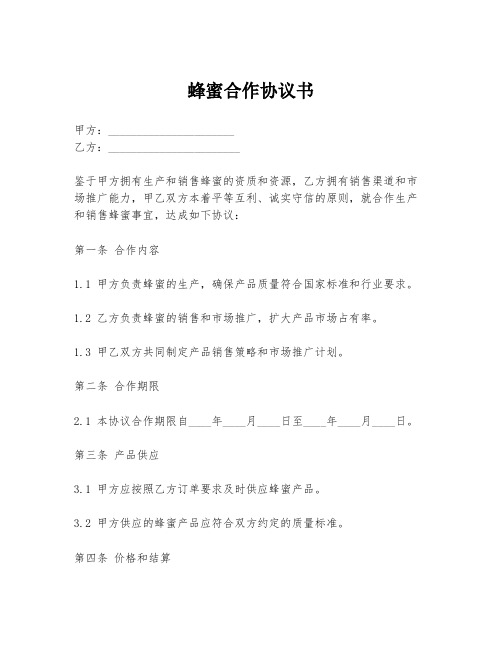 蜂蜜合作协议书

甲方：______________________

乙方：______________________

鉴于甲方拥有生产和销售蜂蜜的资质和资源，乙方拥有销售渠道和市场推广能力，甲乙双方本着平等互利、诚实守信的原则，就合作生产和销售蜂蜜事宜，达成如下协议：

第一条 合作内容

1.1 甲方负责蜂蜜的生产，确保产品质量符合国家标准和行业要求。

1.2 乙方负责蜂蜜的销售和市场推广，扩大产品市场占有率。

1.3 甲乙双方共同制定产品销售策略和市场推广计划。

第二条 合作期限

2.1 本协议合作期限自____年____月____日至____年____月____日。

第三条 产品供应

3.1 甲方应按照乙方订单要求及时供应蜂蜜产品。

3.2 甲方供应的蜂蜜产品应符合双方约定的质量标准。

第四条 价格和结算